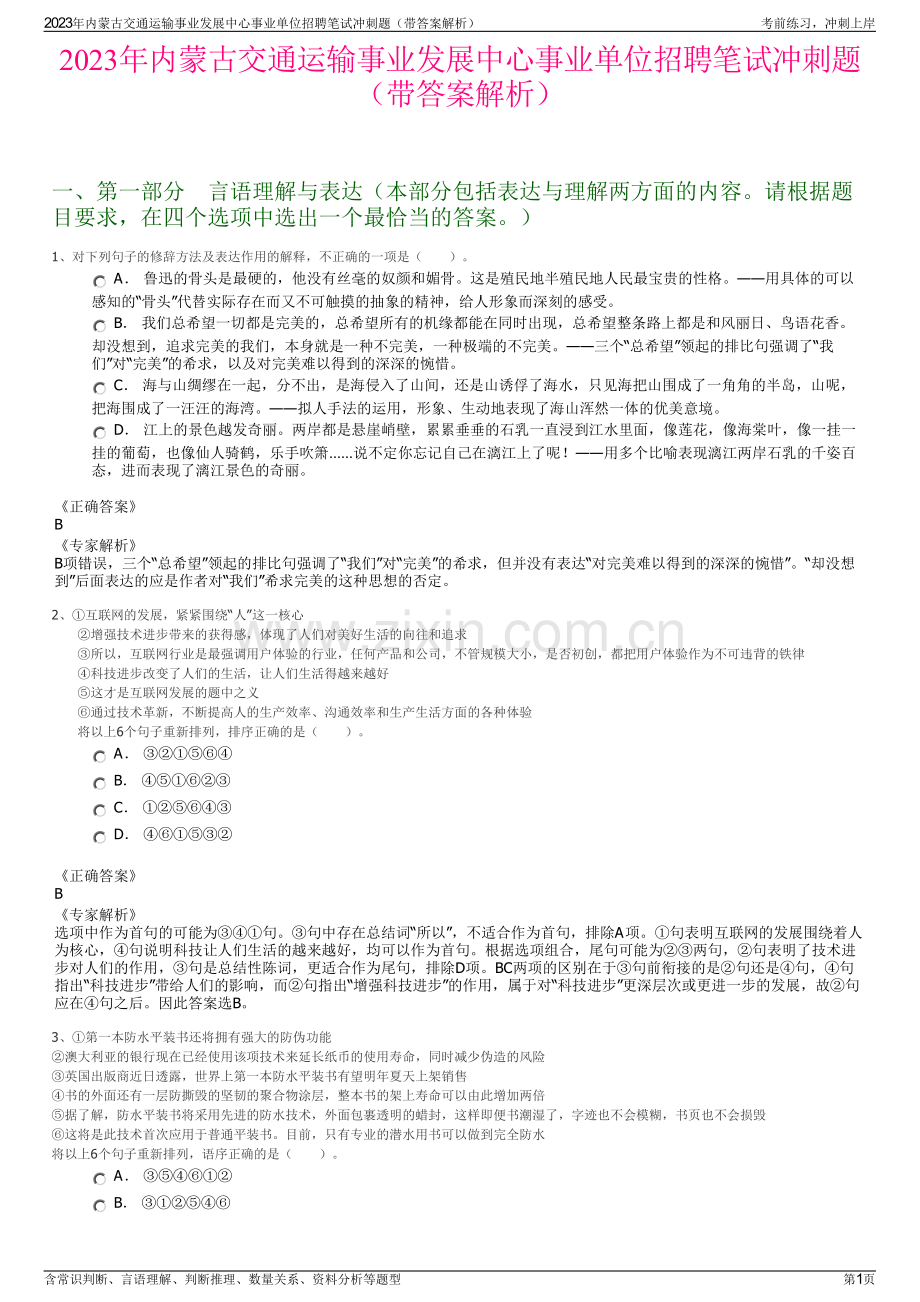 2023年内蒙古交通运输事业发展中心事业单位招聘笔试冲刺题（带答案解析）
考前练习，冲刺上岸

2023年内蒙古交通运输事业发展中心事业单位招聘笔试冲刺题（带答案解析）

一、第一部分 言语理解与表达（本部分包括表达与理解两方面的内容。请根据题目要求，在四个选项中选出一个最恰当的答案。）

1、对下列句子的修辞方法及表达作用的解释，不正确的一项是（ ）。

A. 鲁迅的骨头是最硬的，他没有丝毫的奴颜和媚骨。这是殖民地半殖民地人民最宝贵的性格。——用具体的可以感知的“骨头”代替实际存在而又不可触摸的抽象的精神，给人形象而深刻的感受。

B. 我们总希望一切都是完美的，总希望所有的机缘都能在同时出现，总希望整条路上都是和风丽日、鸟语花香。却没想到，追求完美的我们，本身就是一种不完美，一种极端的不完美。——三个“总希望”领起的排比句强调了“我们”对“完美”的希求，以及对完美难以得到的深深的惋惜。

C. 海与山绸缪在一起，分不出，是海侵入了山间，还是山诱俘了海水，只见海把山围成了一角角的半岛，山呢，把海围成了一汪汪的海湾。——拟人手法的运用，形象、生动地表现了海山浑然一体的优美意境。

D. 江上的景色越发奇丽。两岸都是悬崖峭壁，累累垂垂的石乳一直浸到江水里面，像莲花，像海棠叶，像一挂一挂的葡萄，也像仙人骑鹤，乐手吹箫……说不定你忘记自己在漓江上了呢！——用多个比喻表现漓江两岸石乳的千姿百态，进而表现了漓江景色的奇丽。

《正确答案》
B

《专家解析》
B项错误，三个“总希望”领起的排比句强调了“我们”对“完美”的希求，但并没有表达“对完美难以得到的深深的惋惜”。“却没想到”后面表达的应是作者对“我们”希求完美的这种思想的否定。

2、①互联网的发展，紧紧围绕“人”这一核心
②增强技术进步带来的获得感，体现了人们对美好生活的向往和追求
③所以，互联网行业是最强调用户体验的行业，任何产品和公司，不管规模大小，是否初创，都把用户体验作为不可违背的铁律
④科技进步改变了人们的生活，让人们生活得越来越好
⑤这才是互联网发展的题中之义
⑥通过技术革新，不断提高人的生产效率、沟通效率和生产生活方面的各种体验
将以上6个句子重新排列，排序正确的是（ ）。

A. ③②①⑤⑥④
B. ④⑤①⑥②③
C. ①②⑤⑥④③
D. ④⑥①⑤③②

《正确答案》
B

《专家解析》
选项中作为首句的可能为③④①句。③句中存在总结词“所以”，不适合作为首句，排除A项。①句表明互联网的发展围绕着人为核心，④句说明科技让人们生活的越来越好，均可以作为首句。根据选项组合，尾句可能为②③两句，②句表明了技术进步对人们的作用，③句是总结性陈词，更适合作为尾句，排除D项。BC两项的区别在于③句前衔接的是②句还是④句，④句指出“科技进步”带给人们的影响，而②句指出“增强科技进步”的作用，属于对“科技进步”更深层次或更进一步的发展，故②句应在④句之后。因此答案选B。

3、①第一本防水平装书还将拥有强大的防伪功能
②澳大利亚的银行现在已经使用该项技术来延长纸币的使用寿命，同时减少伪造的风险
③英国出版商近日透露，世界上第一本防水平装书有望明年夏天上架销售
④书的外面还有一层防撕毁的坚韧的聚合物涂层，整本书的架上寿命可以由此增加两倍
⑤据了解，防水平装书将采用先进的防水技术，外面包裹透明的蜡封，这样即便书潮湿了，字迹也不会模糊，书页也不会损毁
⑥这将是此技术首次应用于普通平装书。目前，只有专业的潜水用书可以做到完全防水
将以上6个句子重新排列，语序正确的是（ ）。

A. ③⑤④⑥①②
B. ③①②⑤④⑥

含常识判断、言语理解、判断推理、数量关系、资料分析等题型
第1页

www.zixin.com.cn